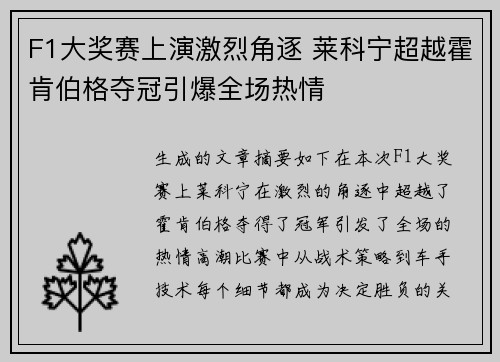 F1大奖赛上演激烈角逐 莱科宁超越霍肯伯格夺冠引爆全场热情

生成的文章摘要如下在本次F1大奖赛上莱科宁在激烈的角逐中超越了霍肯伯格夺得了冠军引发了全场的热情高潮比赛中从战术策略到车手技术每个细节都成为决定胜负的关